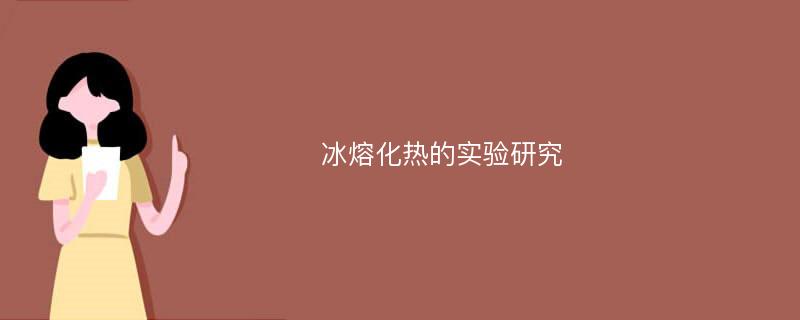 冰熔化热的实验研究